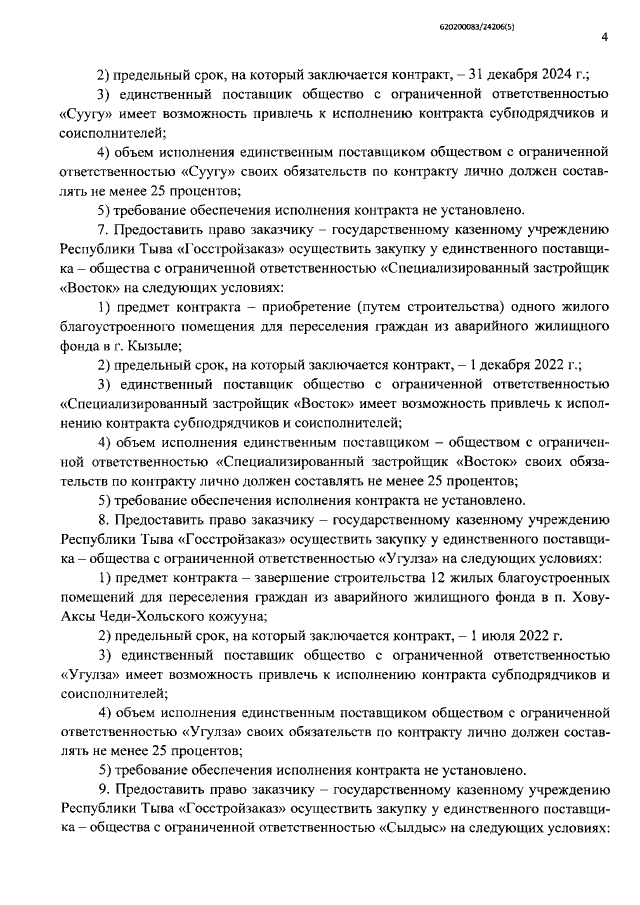 620200083/24206(5)

4

2) предельный срок, на который заключается контракт, – 31 декабря 2024 г.;

3) единственный поставщик общество с ограниченной ответственностью «Суугу» имеет возможность привлечь к исполнению контракта субподрядчиков и соисполнителей;

4) объем исполнения единственным поставщиком обществом с ограниченной ответственностью «Суугу» своих обязательств по контракту лично должен составлять не менее 25 процентов;

5) требование обеспечения исполнения контракта не установлено.

7. Предоставить право заказчику – государственному казенному учреждению Республики Тыва «Госстройзаказ» осуществить закупку у единственного поставщика – общества с ограниченной ответственностью «Специализированный застройщик «Восток» на следующих условиях:

1) предмет контракта – приобретение (путем строительства) одного жилого благоустроенного помещения для переселения граждан из аварийного жилищного фонда в г. Кызыле;

2) предельный срок, на который заключается контракт, – 1 декабря 2022 г.;

3) единственный поставщик общество с ограниченной ответственностью «Специализированный застройщик «Восток» имеет возможность привлечь к исполнению контракта субподрядчиков и соисполнителей;

4) объем исполнения единственным поставщиком – обществом с ограниченной ответственностью «Специализированный застройщик «Восток» своих обязательств по контракту лично должен составлять не менее 25 процентов;

5) требование обеспечения исполнения контракта не установлено.

8. Предоставить право заказчику – государственному казенному учреждению Республики Тыва «Госстройзаказ» осуществить закупку у единственного поставщика – общества с ограниченной ответственностью «Угулза» на следующих условиях:

1) предмет контракта – завершение строительства 12 жилых благоустроенных помещений для переселения граждан из аварийного жилищного фонда в п. Хову-Аксы Чеди-Хольского кожууна;

2) предельный срок, на который заключается контракт, – 1 июля 2022 г.

3) единственный поставщик общество с ограниченной ответственностью «Угулза» имеет возможность привлечь к исполнению контракта субподрядчиков и соисполнителей;

4) объем исполнения единственным поставщиком обществом с ограниченной ответственностью «Угулза» своих обязательств по контракту лично должен составлять не менее 25 процентов;

5) требование обеспечения исполнения контракта не установлено.

9. Предоставить право заказчику – государственному казенному учреждению Республики Тыва «Госстройзаказ» осуществить закупку у единственного поставщика – общества с ограниченной ответственностью «Сылдыс» на следующих условиях: